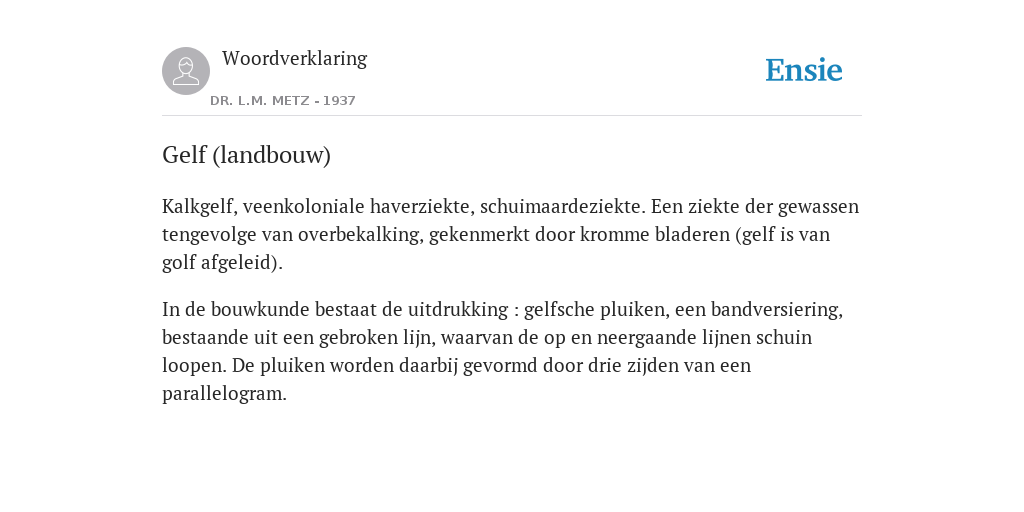 Woordverklaring

DR. L.M. METZ - 1937

Ensie

Gelf (landbouw)

Kalkgelf, veenkoloniale haverziekte, schuimaardeziekte. Een ziekte der gewassen tengevolge van overbekalking, gekenmerkt door kromme bladeren (gelf is van golf afgeleid).

In de bouwkunde bestaat de uitdrukking : gelfsche pluiken, een bandversiering, bestaande uit een gebroken lijn, waarvan de op en neergaande lijnen schuin loopen. De pluiken worden daarbij gevormd door drie zijden van een parallelogram.